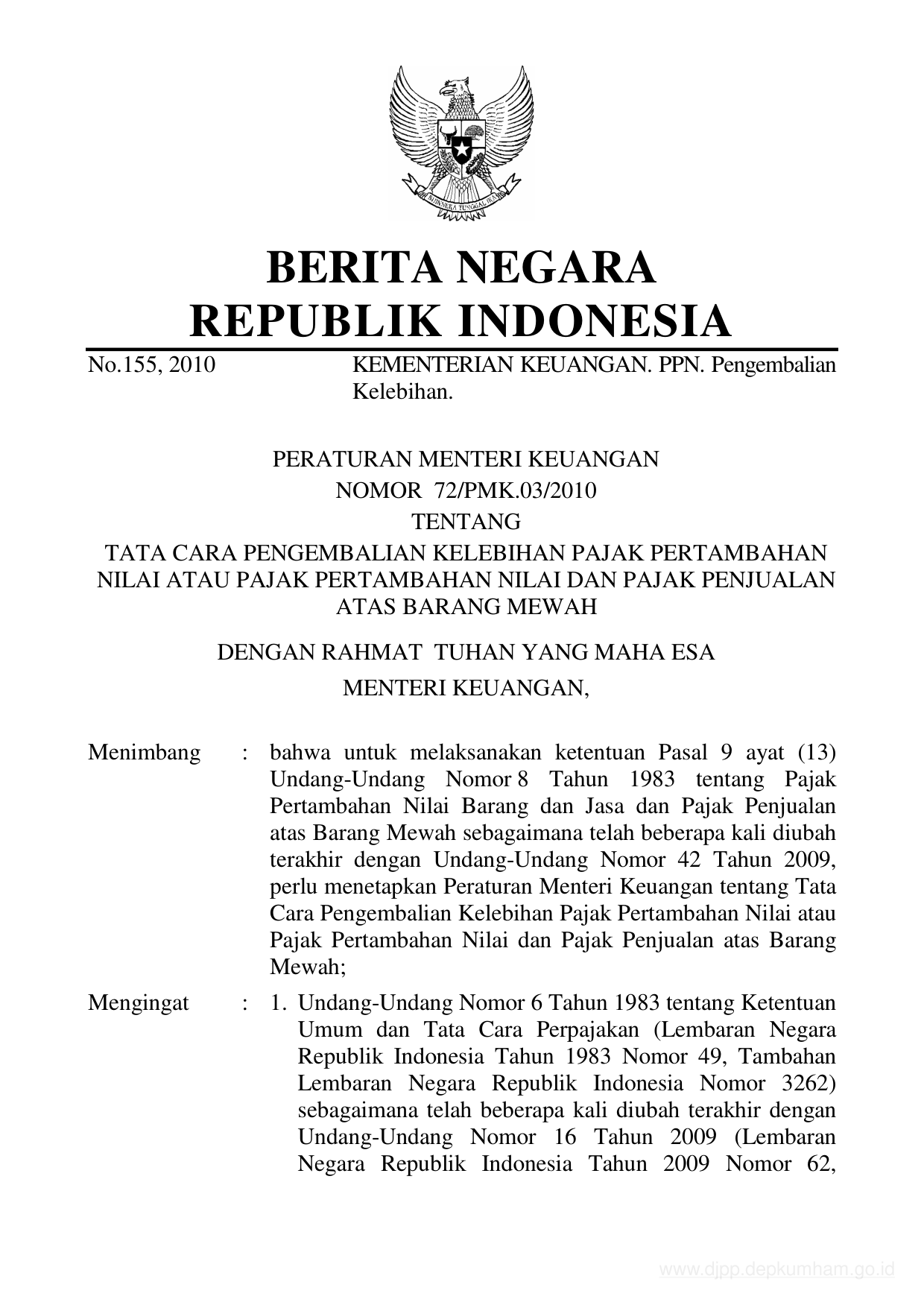 BHINNEKA TUNGGAL IKA

BERITA NEGARA
REPUBLIK INDONESIA

No.155, 2010 KEMENTERIAN KEUANGAN. PPN. Pengembalian Kelebihan.

PERATURAN MENTERI KEUANGAN
NOMOR 72/PMK.03/2010
TENTANG
TATA CARA PENGEMBALIAN KELEBIHAN PAJAK PERTAMBAHAN NILAI ATAU PAJAK PERTAMBAHAN NILAI DAN PAJAK PENJUALAN ATAS BARANG MEWAH

DENGAN RAHMAT TUHAN YANG MAHA ESA
MENTERI KEUANGAN,

Menimbang : bahwa untuk melaksanakan ketentuan Pasal 9 ayat (13) Undang-Undang Nomor 8 Tahun 1983 tentang Pajak Pertambahan Nilai Barang dan Jasa dan Pajak Penjualan atas Barang Mewah sebagaimana telah beberapa kali diubah terakhir dengan Undang-Undang Nomor 42 Tahun 2009, perlu menetapkan Peraturan Menteri Keuangan tentang Tata Cara Pengembalian Kelebihan Pajak Pertambahan Nilai atau Pajak Pertambahan Nilai dan Pajak Penjualan atas Barang Mewah;

Mengingat : 1. Undang-Undang Nomor 6 Tahun 1983 tentang Ketentuan Umum dan Tata Cara Perpajakan (Lembaran Negara Republik Indonesia Tahun 1983 Nomor 49, Tambahan Lembaran Negara Republik Indonesia Nomor 3262) sebagaimana telah beberapa kali diubah terakhir dengan Undang-Undang Nomor 16 Tahun 2009 (Lembaran Negara Republik Indonesia Tahun 2009 Nomor 62,

www.djpp.depkumham.go.id